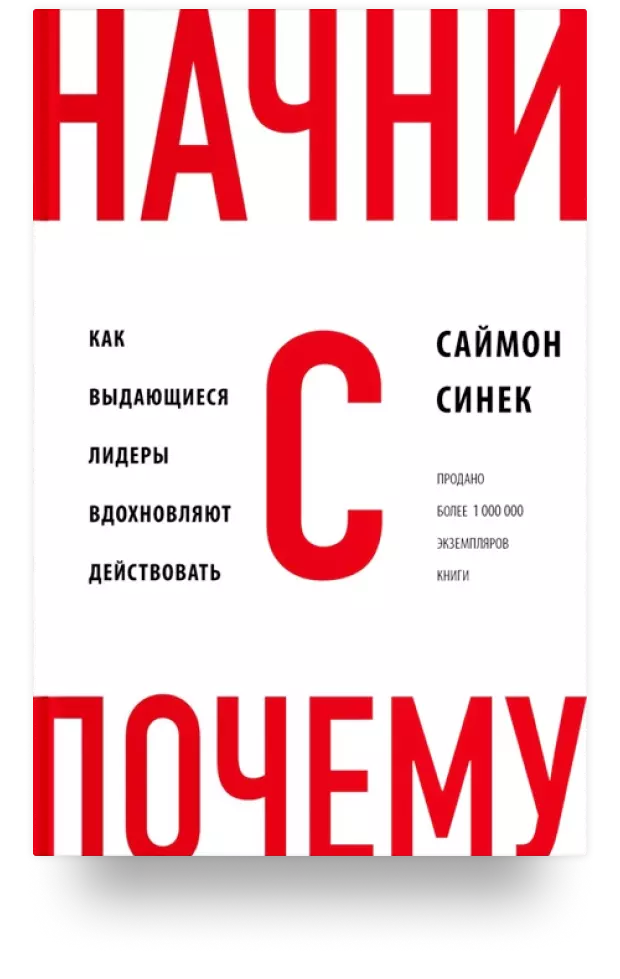 НАЧНИ

КАК ВЫДАЮЩИЕСЯ ЛИДЕРЫ ВДОХНОВЛЯЮТ ДЕЙСТВОВАТЬ

С

САЙМОН СИНЕК

ПРОДАНО БОЛЕЕ 1 000 000 ЭКЗЕМПЛЯРОВ КНИГИ

ПОЧЕМУ